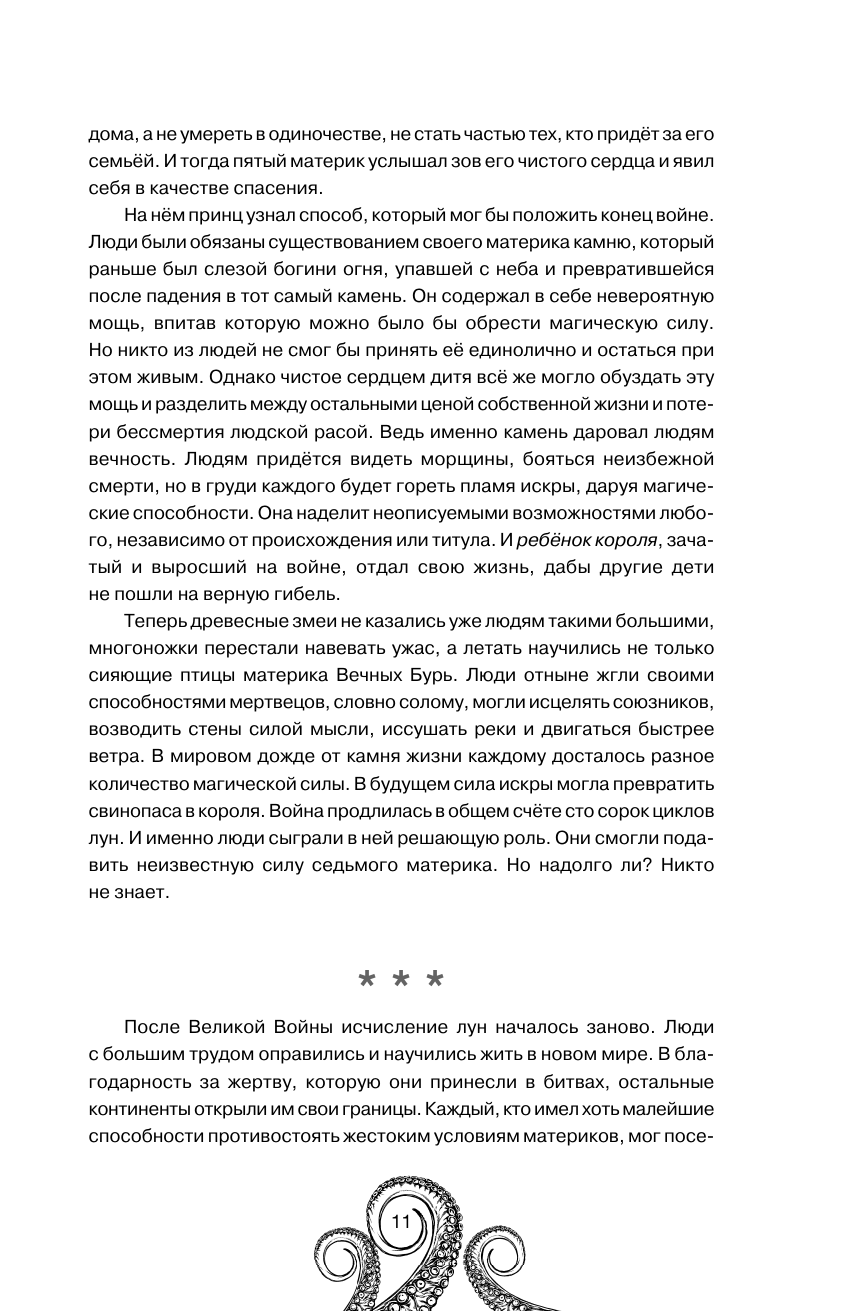 дома, а не умереть в одиночестве, не стать частью тех, кто придёт за его семьёй. И тогда пятый материк услышал зов его чистого сердца и явил себя в качестве спасения.

На нём принц узнал способ, который мог бы положить конец войне. Люди были обязаны существованием своего материка камню, который раньше был слезой богини огня, упавшей с неба и превратившейся после падения в тот самый камень. Он содержал в себе невероятную мощь, впитав которую можно было бы обрести магическую силу. Но никто из людей не смог бы принять её единолично и остаться при этом живым. Однако чистое сердцем дитя всё же могло обуздать эту мощь и разделить между остальными ценой собственной жизни и потери бессмертия людской расой. Ведь именно камень даровал людям вечность. Людям придётся видеть морщины, бояться неизбежной смерти, но в груди каждого будет гореть пламя искры, даруя магические способности. Она наделит неописуемыми возможностями любого, независимо от происхождения или титула. И ребёнок короля, зачатый и выросший на войне, отдал свою жизнь, дабы другие дети не пошли на верную гибель.

Теперь древесные змеи не казались уже людям такими большими, многоножки перестали навевать ужас, а летать научились не только сияющие птицы материка Вечных Бурь. Люди отныне жгли своими способностями мертвецов, словно солому, могли исцелять союзников, возводить стены силой мысли, иссушать реки и двигаться быстрее ветра. В мировом дожде от камня жизни каждому досталось разное количество магической силы. В будущем сила искры могла превратить свинопаса в короля. Война продлилась в общем счёте сто сорок циклов лун. И именно люди сыграли в ней решающую роль. Они смогли подавить неизвестную силу седьмого материка. Но надолго ли? Никто не знает.

* * *

После Великой Войны исчисление лун началось заново. Люди с большим трудом оправились и научились жить в новом мире. В благодарность за жертву, которую они принесли в битвах, остальные континенты открыли им свои границы. Каждый, кто имел хоть малейшие способности противостоять жестоким условиям материков, мог посе-

11